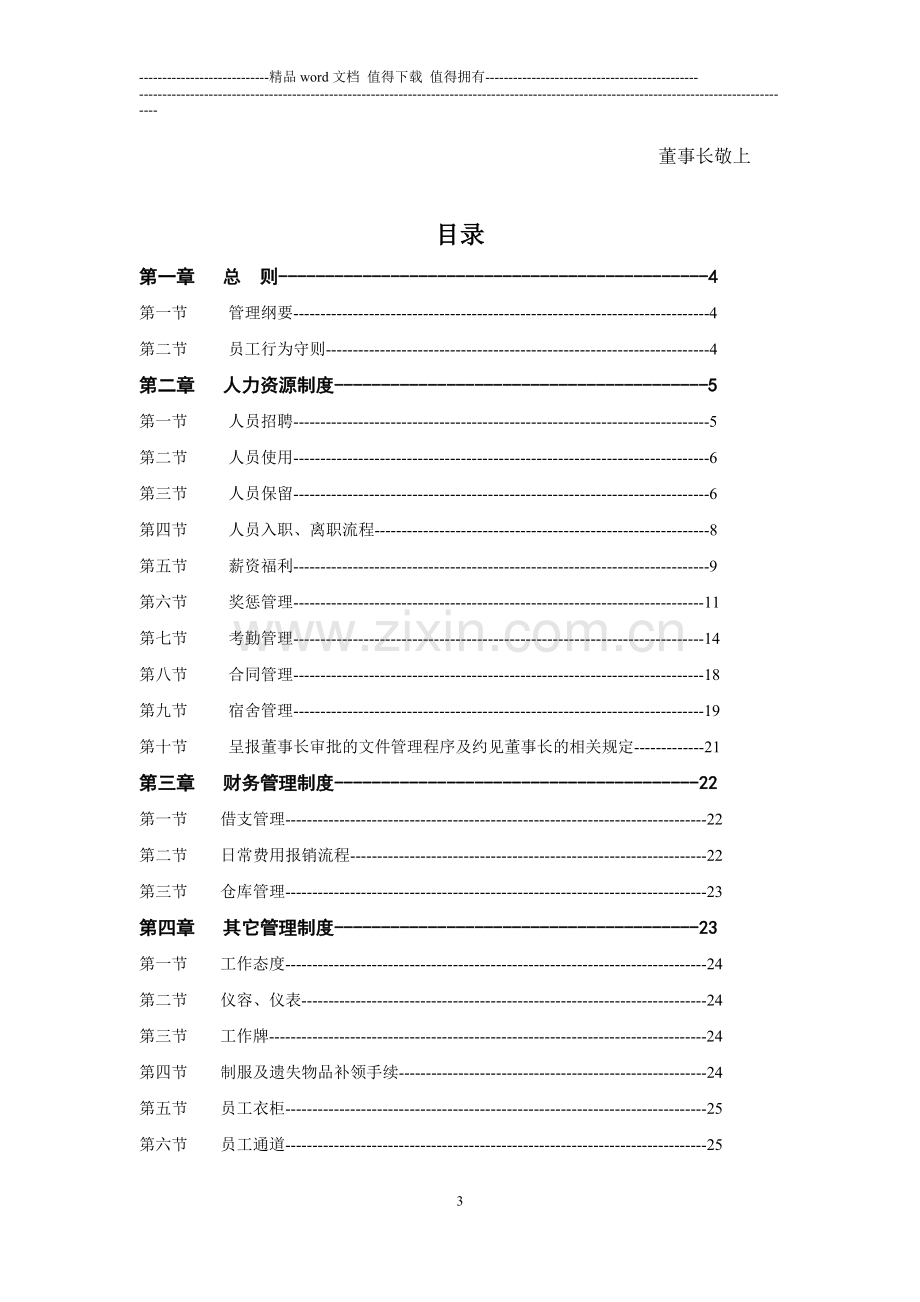 精品word文档 值得下载 值得拥有

董事长敬上

目录

第一章 总 则 4

第一节 管理纲要 4

第二节 员工行为守则 4

第二章 人力资源制度 5

第一节 人员招聘 5

第二节 人员使用 6

第三节 人员保留 6

第四节 人员入职、离职流程 8

第五节 薪资福利 9

第六节 奖惩管理 11

第七节 考勤管理 14

第八节 合同管理 18

第九节 宿舍管理 19

第十节 呈报董事长审批的文件管理程序及约见董事长的相关规定 21

第三章 财务管理制度 22

第一节 借支管理 22

第二节 日常费用报销流程 22

第三节 仓库管理 23

第四章 其它管理制度 23

第一节 工作态度 24

第二节 仪容、仪表 24

第三节 工作牌 24

第四节 制服及遗失物品补领手续 24

第五节 员工衣柜 25

第六节 员工通道 25

3

www.zixin.com.cn